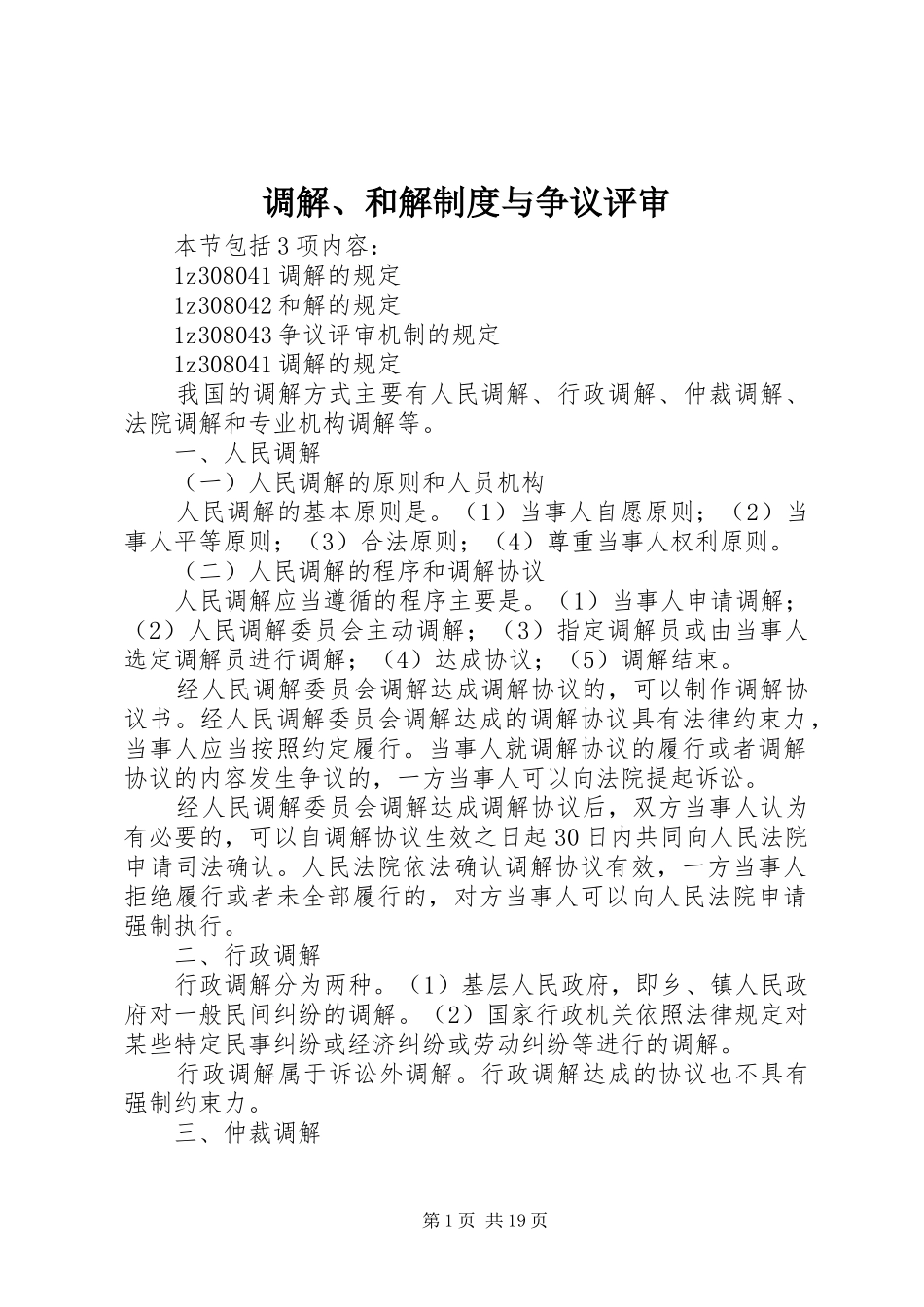 调解、和解制度与争议评审

本节包括3项内容：

1z308041调解的规定

1z308042和解的规定

1z308043争议评审机制的规定

1z308041调解的规定

我国的调解方式主要有人民调解、行政调解、仲裁调解、法院调解和专业机构调解等。

一、人民调解

（一）人民调解的原则和人员机构

人民调解的基本原则是。（1）当事人自愿原则；（2）当事人平等原则；（3）合法原则；（4）尊重当事人权利原则。

（二）人民调解的程序和调解协议

人民调解应当遵循的程序主要是。（1）当事人申请调解；（2）人民调解委员会主动调解；（3）指定调解员或由当事人选定调解员进行调解；（4）达成协议；（5）调解结束。

经人民调解委员会调解达成调解协议的，可以制作调解协议书。经人民调解委员会调解达成的调解协议具有法律约束力，当事人应当按照约定履行。当事人就调解协议的履行或者调解协议的内容发生争议的，一方当事人可以向法院提起诉讼。

经人民调解委员会调解达成调解协议后，双方当事人认为有必要的，可以自调解协议生效之日起30日内共同向人民法院申请司法确认。人民法院依法确认调解协议有效，一方当事人拒绝履行或者未全部履行的，对方当事人可以向人民法院申请强制执行。

二、行政调解

行政调解分为两种。（1）基层人民政府，即乡、镇人民政府对一般民间纠纷的调解。（2）国家行政机关依照法律规定对某些特定民事纠纷或经济纠纷或劳动纠纷等进行的调解。

行政调解属于诉讼外调解。行政调解达成的协议也不具有强制约束力。

三、仲裁调解

第1页 共19页